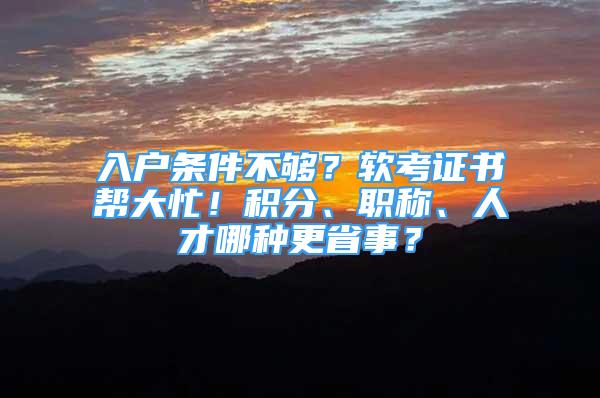 入户条件不够？软考证书帮大忙！积分、职称、人才哪种更省事？